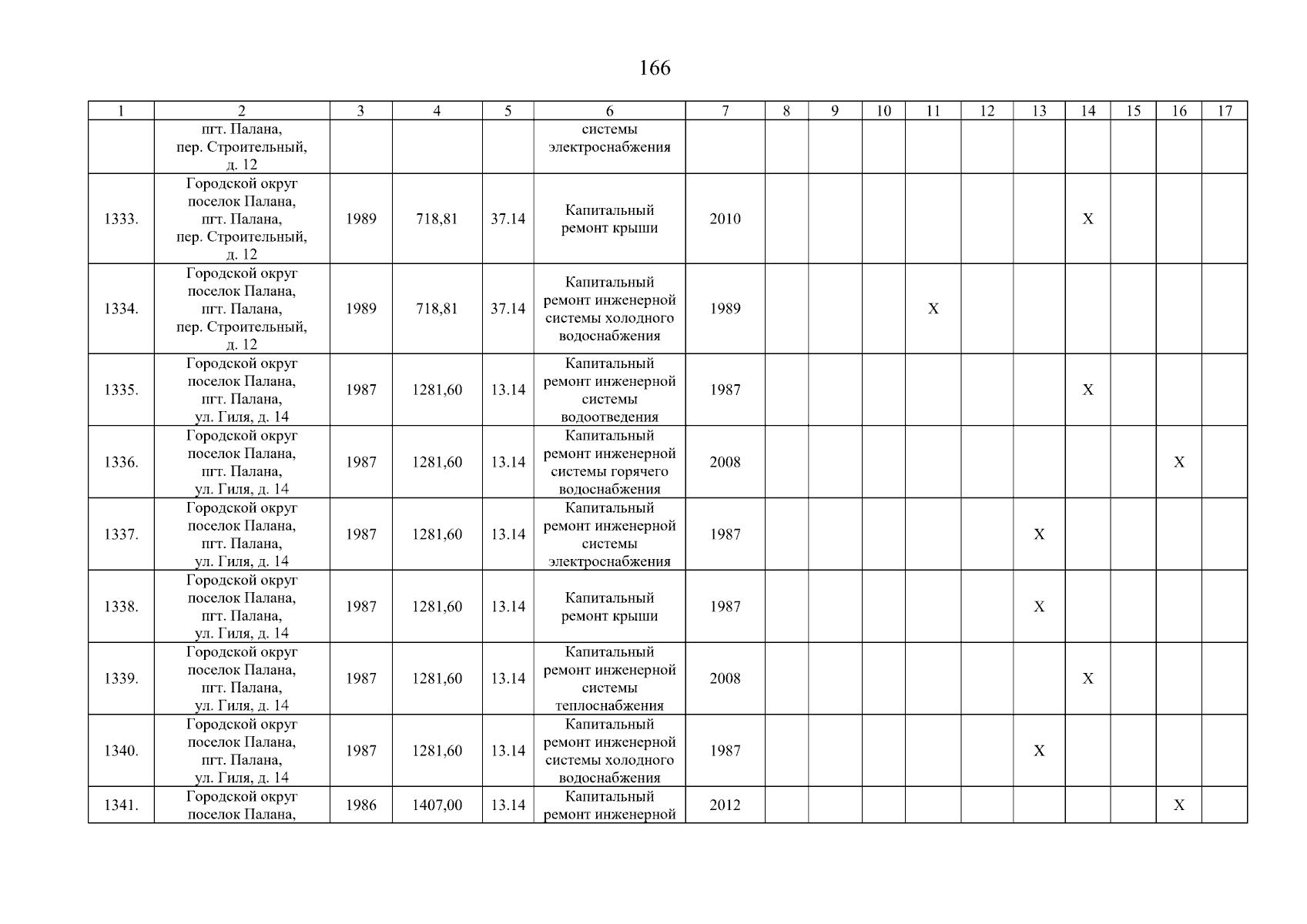 166

| 1 | 2 | 3 | 4 | 5 | 6 | 7 | 8 | 9 | 10 | 11 | 12 | 13 | 14 | 15 | 16 | 17 |
|---|---|---|---|---|---|---|---|---|---|---|---|---|---|---|---|---|
| | пгт. Палана, пер. Строительный, д. 12 | | | | системы электроснабжения | | | | | | | | | | | |
| 1333. | Городской округ поселок Палана, пгт. Палана, пер. Строительный, д. 12 | 1989 | 718,81 | 37.14 | Капитальный ремонт крыши | 2010 | | | | | | | X | | | |
| 1334. | Городской округ поселок Палана, пгт. Палана, пер. Строительный, д. 12 | 1989 | 718,81 | 37.14 | Капитальный ремонт инженерной системы холодного водоснабжения | 1989 | | | | X | | | | | | |
| 1335. | Городской округ поселок Палана, пгт. Палана, ул. Гиля, д. 14 | 1987 | 1281,60 | 13.14 | Капитальный ремонт инженерной системы водоотведения | 1987 | | | | | | | X | | | |
| 1336. | Городской округ поселок Палана, пгт. Палана, ул. Гиля, д. 14 | 1987 | 1281,60 | 13.14 | Капитальный ремонт инженерной системы горячего водоснабжения | 2008 | | | | | | | | | X | |
| 1337. | Городской округ поселок Палана, пгт. Палана, ул. Гиля, д. 14 | 1987 | 1281,60 | 13.14 | Капитальный ремонт инженерной системы электроснабжения | 1987 | | | | | | X | | | | |
| 1338. | Городской округ поселок Палана, пгт. Палана, ул. Гиля, д. 14 | 1987 | 1281,60 | 13.14 | Капитальный ремонт крыши | 1987 | | | | | | X | | | | |
| 1339. | Городской округ поселок Палана, пгт. Палана, ул. Гиля, д. 14 | 1987 | 1281,60 | 13.14 | Капитальный ремонт инженерной системы теплоснабжения | 2008 | | | | | | | X | | | |
| 1340. | Городской округ поселок Палана, пгт. Палана, ул. Гиля, д. 14 | 1987 | 1281,60 | 13.14 | Капитальный ремонт инженерной системы холодного водоснабжения | 1987 | | | | | | X | | | | |
| 1341. | Городской округ поселок Палана, | 1986 | 1407,00 | 13.14 | Капитальный ремонт инженерной | 2012 | | | | | | | | | X | |